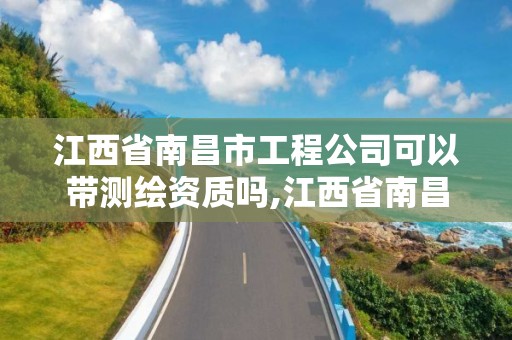 江西省南昌市工程公司可以带测绘资质吗,江西省南昌